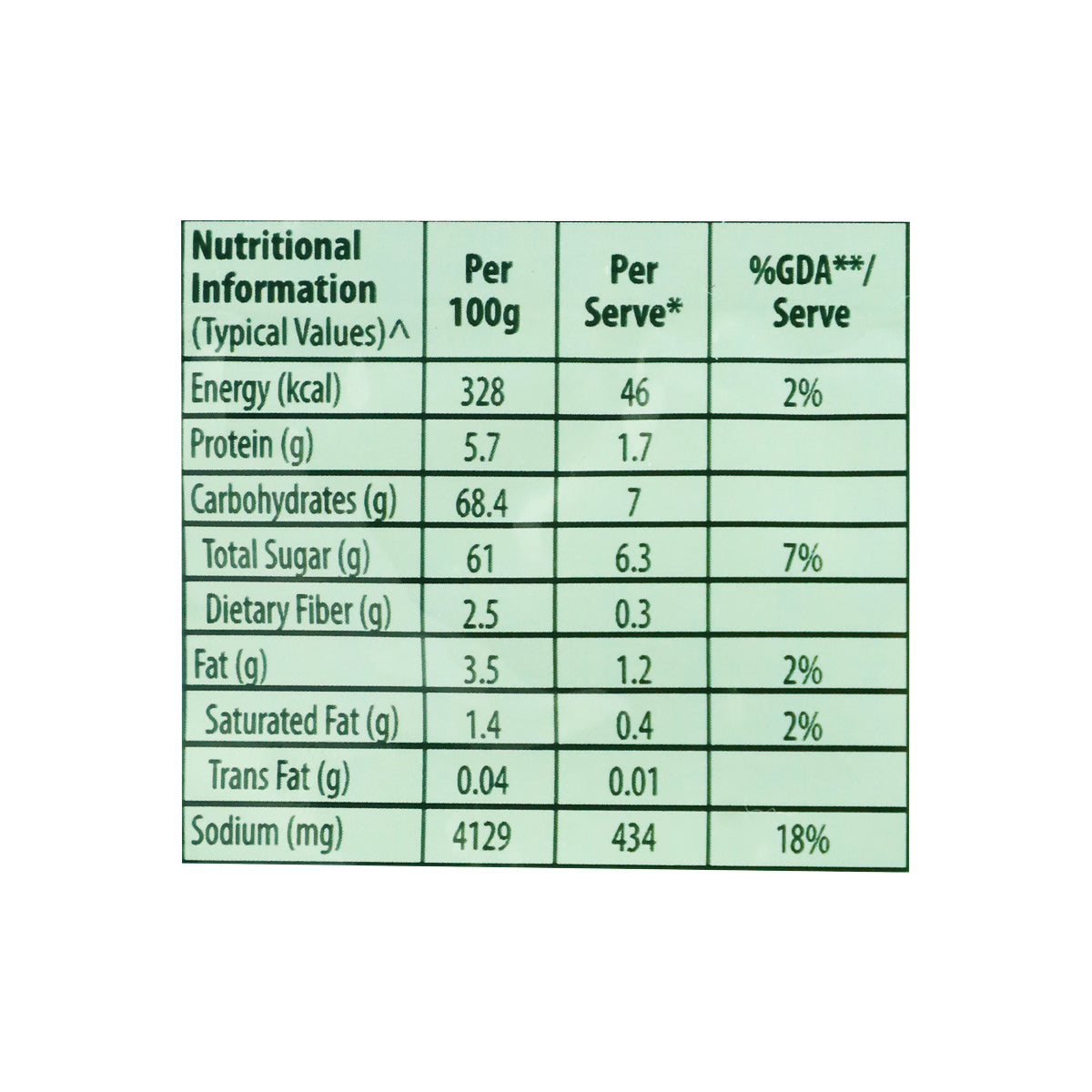 | Nutritional Information (Typical Values)^ | Per 100g | Per Serve* | %GDA**/ Serve |
|---|---|---|---|
| Energy (kcal) | 328 | 46 | 2% |
| Protein (g) | 5.7 | 1.7 | |
| Carbohydrates (g) | 68.4 | 7 | |
| Total Sugar (g) | 61 | 6.3 | 7% |
| Dietary Fiber (g) | 2.5 | 0.3 | |
| Fat (g) | 3.5 | 1.2 | 2% |
| Saturated Fat (g) | 1.4 | 0.4 | 2% |
| Trans Fat (g) | 0.04 | 0.01 | |
| Sodium (mg) | 4129 | 434 | 18% |